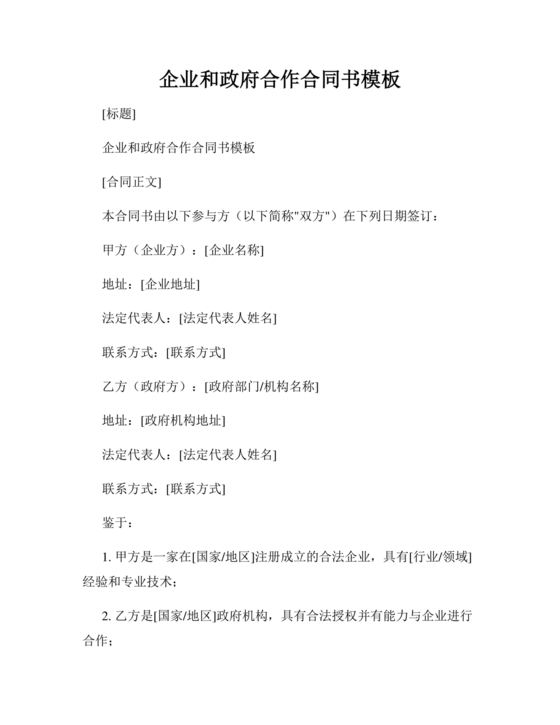 企业和政府合作合同书模板

[标题]

企业和政府合作合同书模板

[合同正文]

本合同书由以下参与方（以下简称"双方"）在下列日期签订：

甲方（企业方）：[企业名称]

地址：[企业地址]

法定代表人：[法定代表人姓名]

联系方式：[联系方式]

乙方（政府方）：[政府部门/机构名称]

地址：[政府机构地址]

法定代表人：[法定代表人姓名]

联系方式：[联系方式]

鉴于：

1. 甲方是一家在[国家/地区]注册成立的合法企业，具有[行业/领域]经验和专业技术；

2. 乙方是[国家/地区]政府机构，具有合法授权并有能力与企业进行合作；